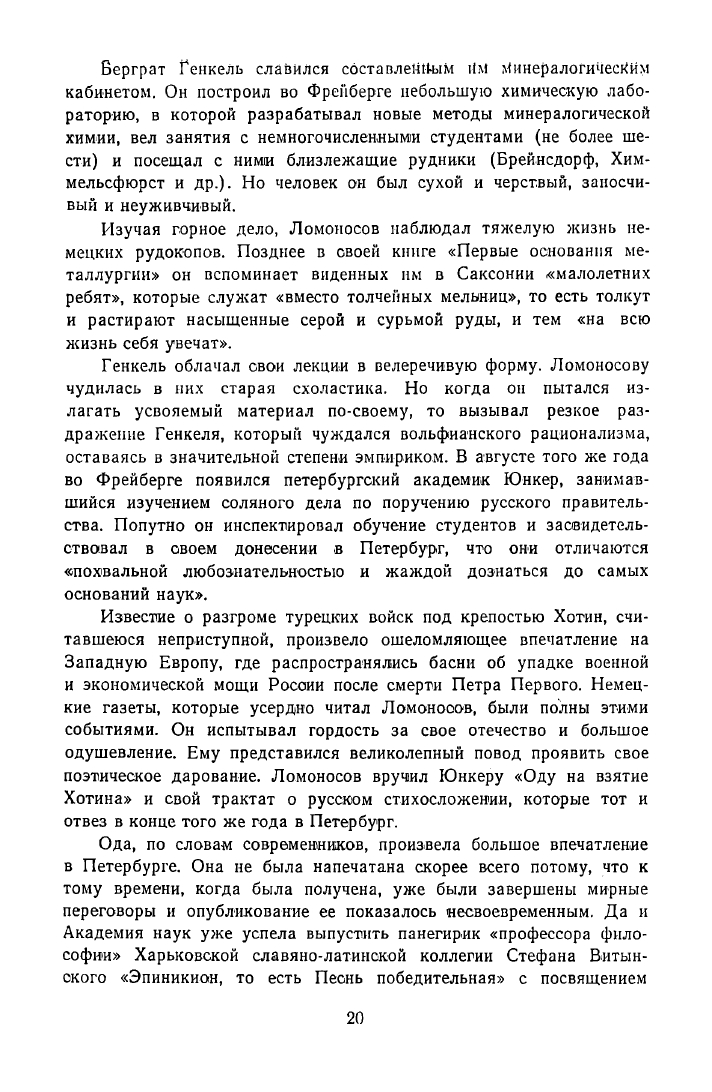 Берграт Генкель славился составленным им минералогическим кабинетом. Он построил во Фрейберге небольшую химическую лабораторию, в которой разрабатывал новые методы минералогической химии, вел занятия с немногочисленными студентами (не более шести) и посещал с ними близлежащие рудники (Брейнсдорф, Химмельсфюрст и др.). Но человек он был сухой и черствый, заносчивый и неуживчивый.

Изучая горное дело, Ломоносов наблюдал тяжелую жизнь немецких рудокопов. Позднее в своей книге «Первые основания металлургии» он вспоминает виденных им в Саксонии «малолетних ребят», которые служат «вместо толчейных мельниц», то есть толкут и растирают насыщенные серой и сурьмой руды, и тем «на всю жизнь себя увечат».

Генкель облачал свои лекции в велеречивую форму. Ломоносову чудилась в них старая схоластика. Но когда он пытался излагать усвояемый материал по-своему, то вызывал резкое раздражение Генкеля, который чуждался вольфианского рационализма, оставаясь в значительной степени эмпириком. В августе того же года во Фрейберге появился петербургский академик Юнкер, занимавшийся изучением соляного дела по поручению русского правительства. Попутно он инспектировал обучение студентов и засвидетельствовал в своем донесении в Петербург, что они отличаются «похвальной любознательностью и жаждой дознаться до самых оснований наук».

Известие о разгроме турецких войск под крепостью Хотин, считавшеюся неприступной, произвело ошеломляющее впечатление на Западную Европу, где распространялись басни об упадке военной и экономической мощи России после смерти Петра Первого. Немецкие газеты, которые усердно читал Ломоносов, были полны этими событиями. Он испытывал гордость за свое отечество и большое одушевление. Ему представился великолепный повод проявить свое поэтическое дарование. Ломоносов вручил Юнкеру «Оду на взятие Хотина» и свой трактат о русском стихосложении, которые тот и отвез в конце того же года в Петербург.

Ода, по словам современников, произвела большое впечатление в Петербурге. Она не была напечатана скорее всего потому, что к тому времени, когда была получена, уже были завершены мирные переговоры и опубликование ее показалось несвоевременным. Да и Академия наук уже успела выпустить панегирик «профессора философии» Харьковской славяно-латинской коллегии Стефана Витынского «Эпиникион, то есть Песнь победительная» с посвящением

20